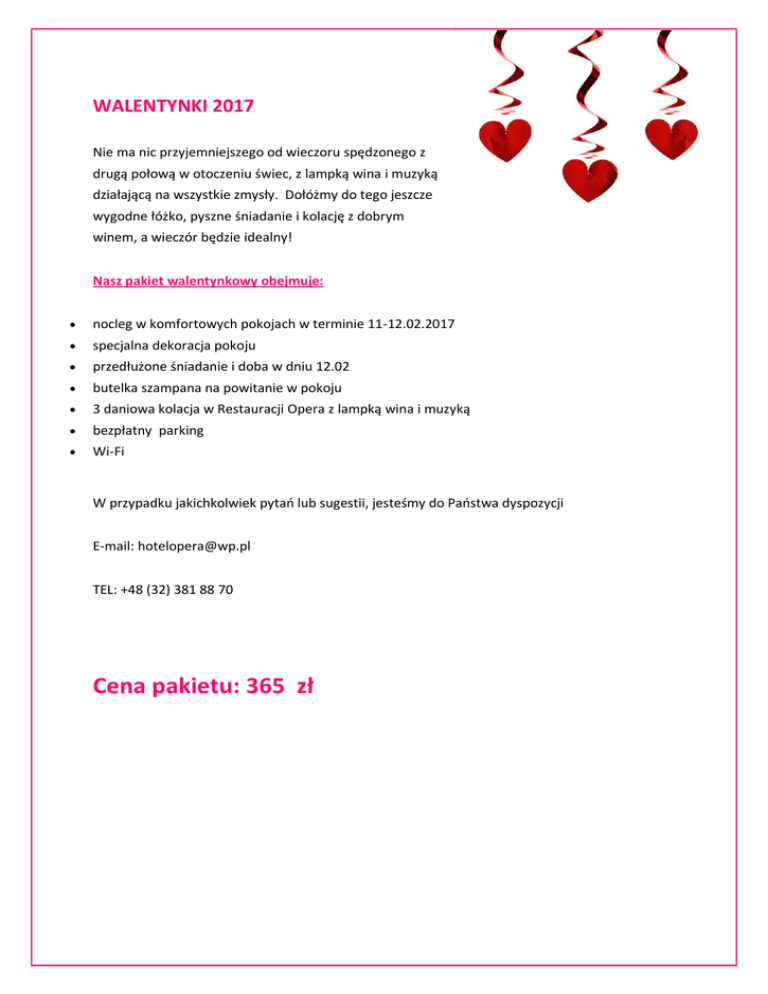 WALENTYNKI 2017

Nie ma nic przyjemniejszego od wieczoru spędzonego z drugą połową w otoczeniu świec, z lampką wina i muzyką działającą na wszystkie zmysły. Dołóżmy do tego jeszcze wygodne łóżko, pyszne śniadanie i kolację z dobrym winem, a wieczór będzie idealny!

Nasz pakiet walentynkowy obejmuje:

- nocleg w komfortowych pokojach w terminie 11-12.02.2017
- specjalna dekoracja pokoju
- przedłużone śniadanie i doba w dniu 12.02
- butelka szampana na powitanie w pokoju
- 3 daniowa kolacja w Restauracji Opera z lampką wina i muzyką
- bezpłatny parking
- Wi-Fi

W przypadku jakichkolwiek pytań lub sugestii, jesteśmy do Państwa dyspozycji

E-mail: hotelopera@wp.pl

TEL: +48 (32) 381 88 70

Cena pakietu: 365 zł